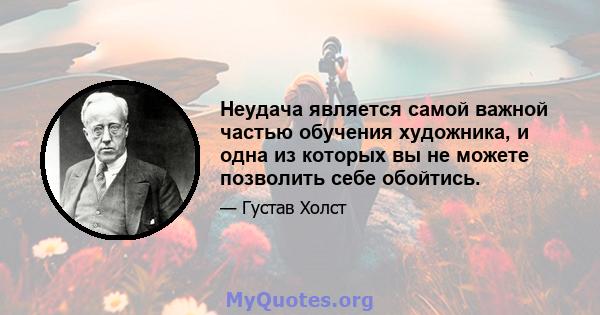 Неудача является самой важной частью обучения художника, и одна из которых вы не можете позволить себе обойтись.

— Густав Холст

MyQuotes.org